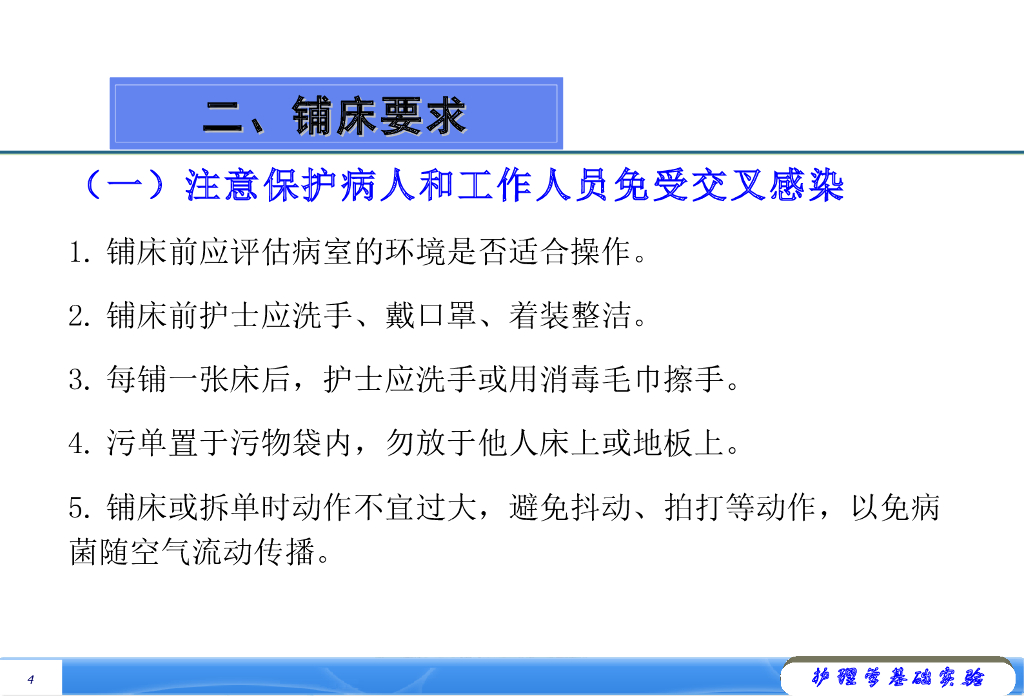 二、铺床要求

（一）注意保护病人和工作人员免受交叉感染

1.铺床前应评估病室的环境是否适合操作。

2.铺床前护士应洗手、戴口罩、着装整洁。

3.每铺一张床后，护士应洗手或用消毒毛巾擦手。

4.污单置于污物袋内，勿放于他人床上或地板上。

5.铺床或拆单时动作不宜过大，避免抖动、拍打等动作，以免病菌随空气流动传播。

4

护理学基础实验